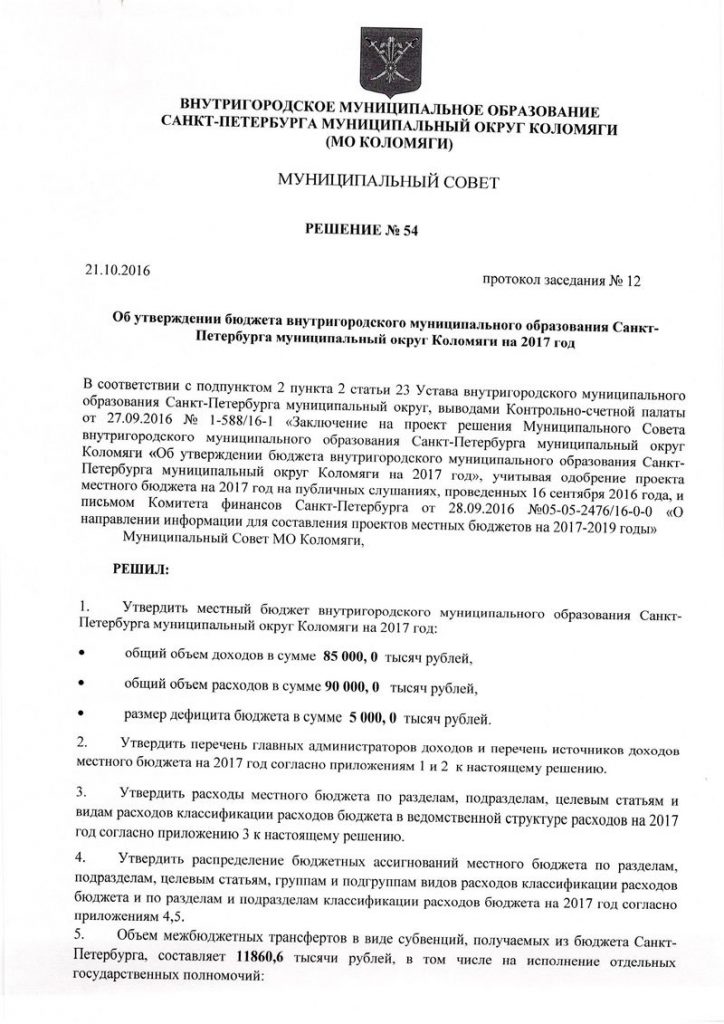 ВНУТРИГОРОДСКОЕ МУНИЦИПАЛЬНОЕ ОБРАЗОВАНИЕ САНКТ-ПЕТЕРБУРГА МУНИЦИПАЛЬНЫЙ ОКРУГ КОЛОМЯГИ (МО КОЛОМЯГИ)

МУНИЦИПАЛЬНЫЙ СОВЕТ

РЕШЕНИЕ № 54

21.10.2016

протокол заседания № 12

Об утверждении бюджета внутригородского муниципального образования Санкт-Петербурга муниципальный округ Коломяги на 2017 год

В соответствии с подпунктом 2 пункта 2 статьи 23 Устава внутригородского муниципального образования Санкт-Петербурга муниципальный округ, выводами Контрольно-счетной палаты от 27.09.2016 № 1-588/16-1 «Заключение на проект решения Муниципального Совета внутригородского муниципального образования Санкт-Петербурга муниципальный округ Коломяги «Об утверждении бюджета внутригородского муниципального образования Санкт-Петербурга муниципальный округ Коломяги на 2017 год», учитывая одобрение проекта местного бюджета на 2017 год на публичных слушаниях, проведенных 16 сентября 2016 года, и письмом Комитета финансов Санкт-Петербурга от 28.09.2016 №05-05-2476/16-0-0 «О направлении информации для составления проектов местных бюджетов на 2017-2019 годы»

Муниципальный Совет МО Коломяги,

РЕШИЛ:

1. Утвердить местный бюджет внутригородского муниципального образования Санкт-Петербурга муниципальный округ Коломяги на 2017 год:

• общий объем доходов в сумме 85 000, 0 тысяч рублей,

• общий объем расходов в сумме 90 000, 0 тысяч рублей,

• размер дефицита бюджета в сумме 5 000, 0 тысяч рублей.

2. Утвердить перечень главных администраторов доходов и перечень источников доходов местного бюджета на 2017 год согласно приложениям 1 и 2 к настоящему решению.

3. Утвердить расходы местного бюджета по разделам, подразделам, целевым статьям и видам расходов классификации расходов бюджета в ведомственной структуре расходов на 2017 год согласно приложению 3 к настоящему решению.

4. Утвердить распределение бюджетных ассигнований местного бюджета по разделам, подразделам, целевым статьям, группам и подгруппам видов расходов классификации расходов бюджета и по разделам и подразделам классификации расходов бюджета на 2017 год согласно приложениям 4,5.

5. Объем межбюджетных трансфертов в виде субвенций, получаемых из бюджета Санкт-Петербурга, составляет 11860,6 тысячи рублей, в том числе на исполнение отдельных государственных полномочий: